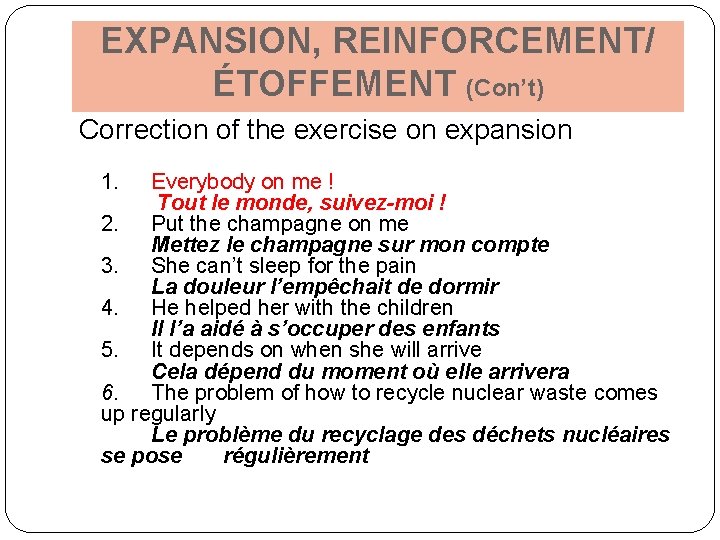 EXPANSION, REINFORCEMENT/ ÉTOFFEMENT (Con't)

Correction of the exercise on expansion

1. Everybody on me !
Tout le monde, suivez-moi !
2. Put the champagne on me
Mettez le champagne sur mon compte
3. She can't sleep for the pain
La douleur l'empêchait de dormir
4. He helped her with the children
Il l'a aidé à s'occuper des enfants
5. It depends on when she will arrive
Cela dépend du moment où elle arrivera
6. The problem of how to recycle nuclear waste comes up regularly
Le problème du recyclage des déchets nucléaires se pose régulièrement